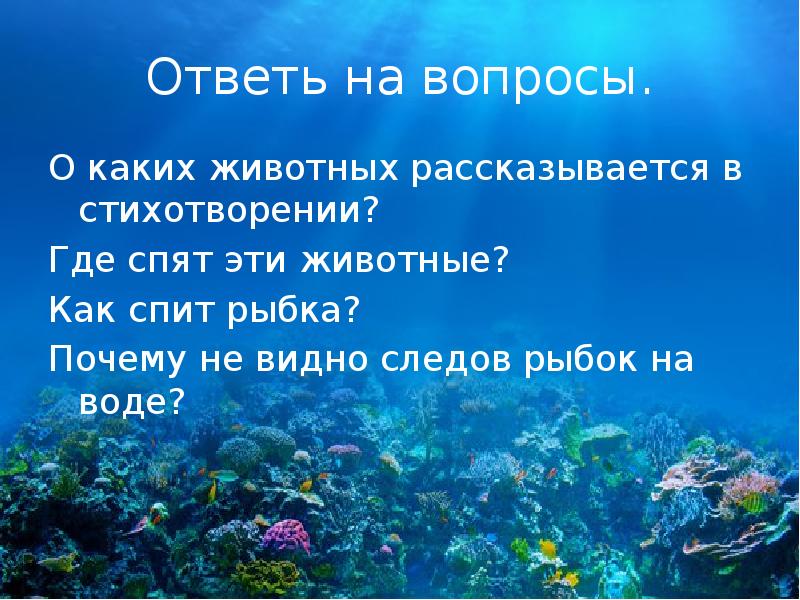 Ответь на вопросы.

О каких животных рассказывается в стихотворении?

Где спят эти животные?

Как спит рыбка?

Почему не видно следов рыбок на воде?